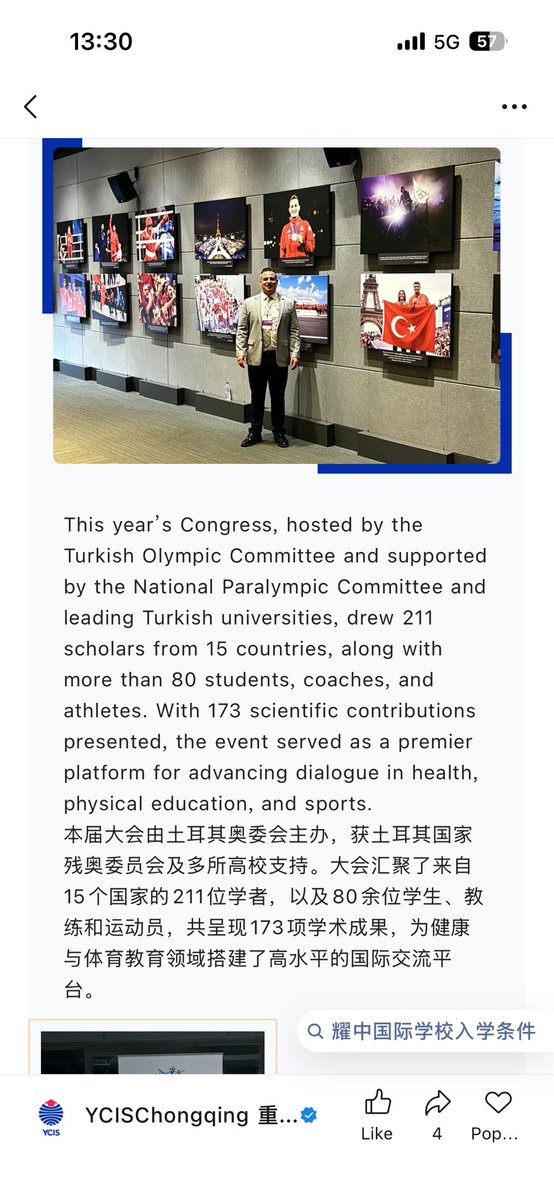 13:30
5G 57

This year's Congress, hosted by the Turkish Olympic Committee and supported by the National Paralympic Committee and leading Turkish universities, drew 211 scholars from 15 countries, along with more than 80 students, coaches, and athletes. With 173 scientific contributions presented, the event served as a premier platform for advancing dialogue in health, physical education, and sports.
本届大会由土耳其奥委会主办，获土耳其国家残奥委员会及多所高校支持。大会汇聚了来自15个国家的211位学者，以及80余位学生、教练和运动员，共呈现173项学术成果，为健康与体育教育领域搭建了高水平的国际交流平台。

耀中国际学校入学条件

YCIS
YCISChongqing 重...
Like
4
Pop...